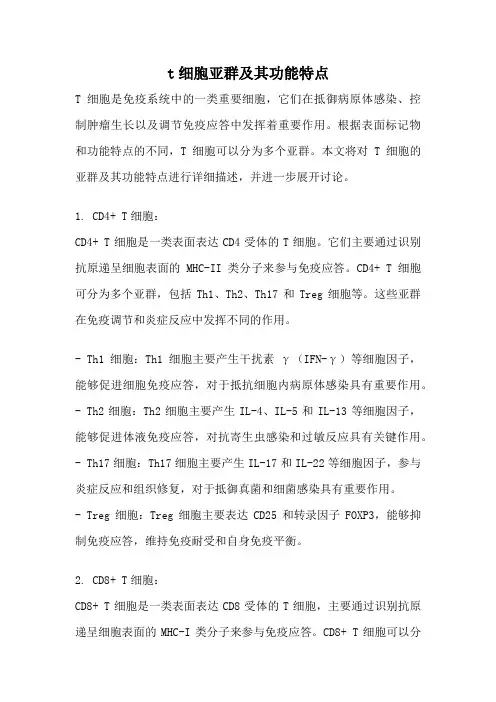 t 细胞亚群及其功能特点

T 细胞是免疫系统中的一类重要细胞，它们在抵御病原体感染、控制肿瘤生长以及调节免疫应答中发挥着重要作用。根据表面标记物和功能特点的不同，T 细胞可以分为多个亚群。本文将对 T 细胞的亚群及其功能特点进行详细描述，并进一步展开讨论。

1. CD4+ T 细胞：

CD4+ T 细胞是一类表面表达 CD4 受体的 T 细胞。它们主要通过识别抗原递呈细胞表面的 MHC-II 类分子来参与免疫应答。CD4+ T 细胞可分为多个亚群，包括 Th1、Th2、Th17 和 Treg 细胞等。这些亚群在免疫调节和炎症反应中发挥不同的作用。

- Th1 细胞：Th1 细胞主要产生干扰素 γ（IFN-γ）等细胞因子，能够促进细胞免疫应答，对于抵抗细胞内病原体感染具有重要作用。
- Th2 细胞：Th2 细胞主要产生 IL-4、IL-5 和 IL-13 等细胞因子，能够促进体液免疫应答，对抗寄生虫感染和过敏反应具有关键作用。
- Th17 细胞：Th17 细胞主要产生 IL-17 和 IL-22 等细胞因子，参与炎症反应和组织修复，对于抵御真菌和细菌感染具有重要作用。
- Treg 细胞：Treg 细胞主要表达 CD25 和转录因子 FOXP3，能够抑制免疫应答，维持免疫耐受和自身免疫平衡。

2. CD8+ T 细胞：

CD8+ T 细胞是一类表面表达 CD8 受体的 T 细胞，主要通过识别抗原递呈细胞表面的 MHC-I 类分子来参与免疫应答。CD8+ T 细胞可以分